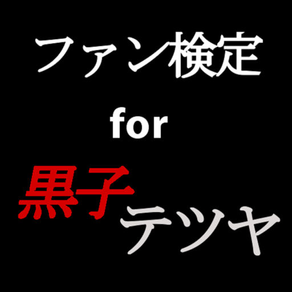 ファン検定
for
黒子テツヤ